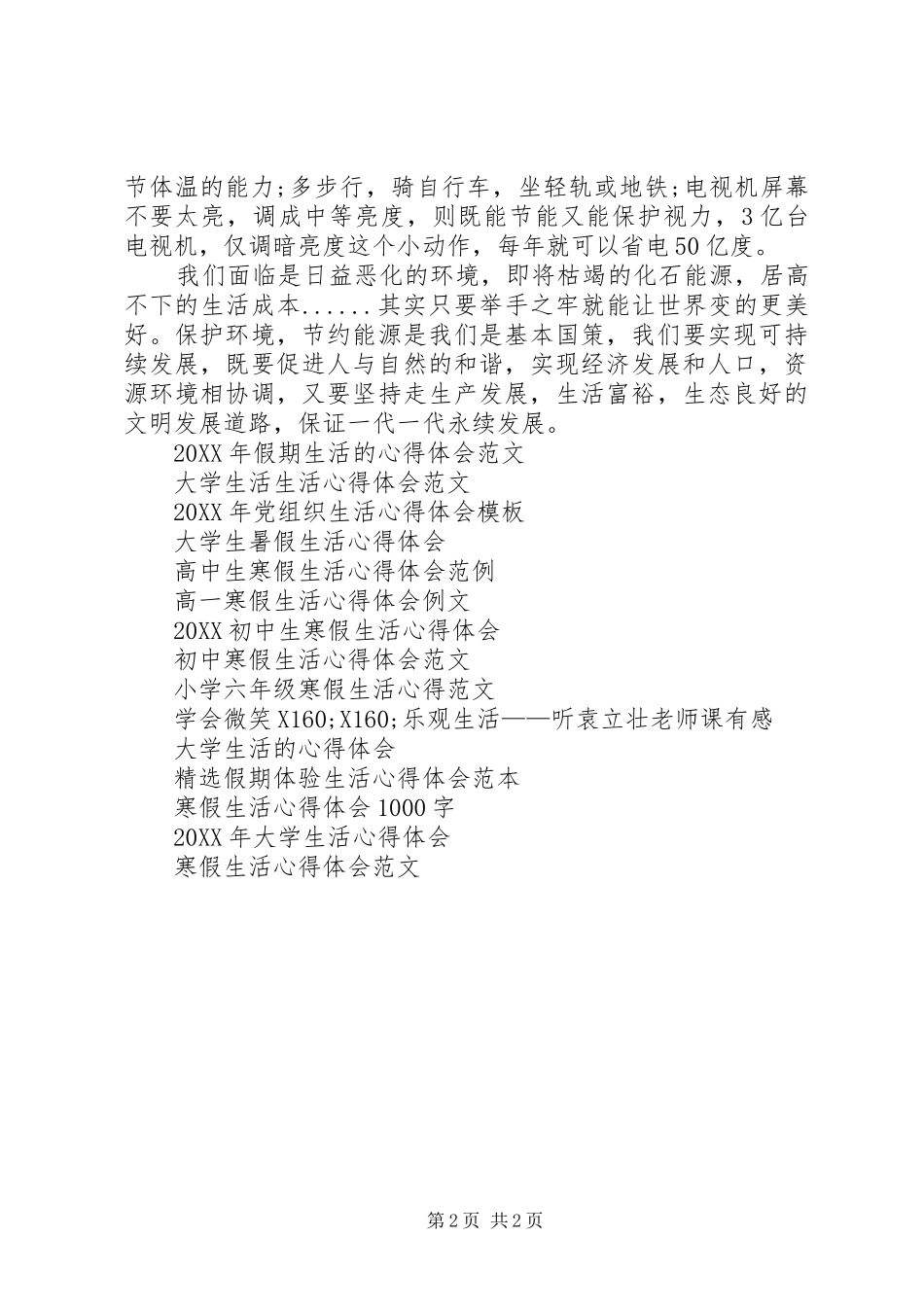 节体温的能力;多步行，骑自行车，坐轻轨或地铁;电视机屏幕不要太亮，调成中等亮度，则既能节能又能保护视力，3亿台电视机，仅调暗亮度这个小动作，每年就可以省电50亿度。

我们面临是日益恶化的环境，即将枯竭的化石能源，居高不下的生活成本......其实只要举手之牢就能让世界变的更美好。保护环境，节约能源是我们是基本国策，我们要实现可持续发展，既要促进人与自然的和谐，实现经济发展和人口，资源环境相协调，又要坚持走生产发展，生活富裕，生态良好的文明发展道路，保证一代一代永续发展。

20XX年假期生活的心得体会范文

大学生活生活心得体会范文

20XX年党组织生活心得体会模板

大学生暑假生活心得体会

高中生寒假生活心得体会范例

高一寒假生活心得体会例文

20XX初中生寒假生活心得体会

初中寒假生活心得体会范文

小学六年级寒假生活心得范文

学会微笑X160;X160;乐观生活——听袁立壮老师课有感

大学生活的心得体会

精选假期体验生活心得体会范本

寒假生活心得体会1000字

20XX年大学生活心得体会

寒假生活心得体会范文

第2页 共2页